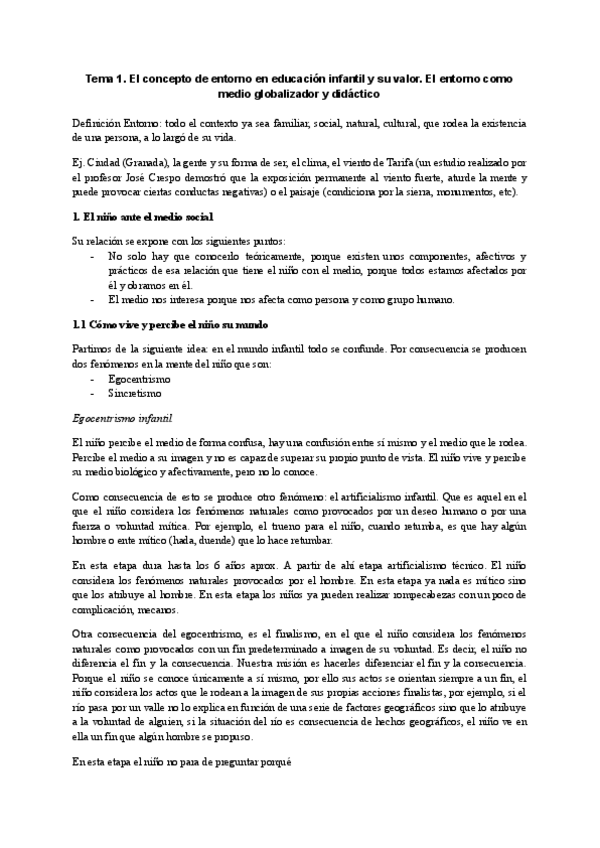 Tema 1. El concepto de entorno en educación infantil y su valor. El entorno como medio globalizador y didáctico

Definición Entorno: todo el contexto ya sea familiar, social, natural, cultural, que rodea la existencia de una persona, a lo largó de su vida.

Ej. Ciudad (Granada), la gente y su forma de ser, el clima, el viento de Tarifa (un estudio realizado por el profesor José Crespo demostró que la exposición permanente al viento fuerte, aturde la mente y puede provocar ciertas conductas negativas) o el paisaje (condiciona por la sierra, monumentos, etc).

1. El niño ante el medio social

Su relación se expone con los siguientes puntos:
- No solo hay que conocerlo teóricamente, porque existen unos componentes, afectivos y prácticos de esa relación que tiene el niño con el medio, porque todos estamos afectados por él y obramos en él.
- El medio nos interesa porque nos afecta como persona y como grupo humano.

1.1 Cómo vive y percibe el niño su mundo

Partimos de la siguiente idea: en el mundo infantil todo se confunde. Por consecuencia se producen dos fenómenos en la mente del niño que son:
- Egocentrismo
- Sincretismo

Egocentrismo infantil

El niño percibe el medio de forma confusa, hay una confusión entre sí mismo y el medio que le rodea. Percibe el medio a su imagen y no es capaz de superar su propio punto de vista. El niño vive y percibe su medio biológico y afectivamente, pero no lo conoce.

Como consecuencia de esto se produce otro fenómeno: el artificialismo infantil. Que es aquel en el que el niño considera los fenómenos naturales como provocados por un deseo humano o por una fuerza o voluntad mítica. Por ejemplo, el trueno para el niño, cuando retumba, es que hay algún hombre o ente mítico (hada, duende) que lo hace retumbar.

En esta etapa dura hasta los 6 años aprox. A partir de ahí etapa artificialismo técnico. El niño considera los fenómenos naturales provocados por el hombre. En esta etapa ya nada es mítico sino que los atribuye al hombre. En esta etapa los niños ya pueden realizar rompecabezas con un poco de complicación, mecanos.

Otra consecuencia del egocentrismo, es el finalismo, en el que el niño considera los fenómenos naturales como provocados con un fin predeterminado a imagen de su voluntad. Es decir, el niño no diferencia el fin y la consecuencia. Nuestra misión es hacerles diferenciar el fin y la consecuencia. Porque el niño se conoce únicamente a sí mismo, por ello sus actos se orientan siempre a un fin, el niño considera los actos que le rodean a la imagen de sus propias acciones finalistas, por ejemplo, si el río pasa por un valle no lo explica en función de una serie de factores geográficos sino que lo atribuye a la voluntad de alguien, si la situación del río es consecuencia de hechos geográficos, el niño ve en ella un fin que algún hombre se propuso.

En esta etapa el niño no para de preguntar porqué